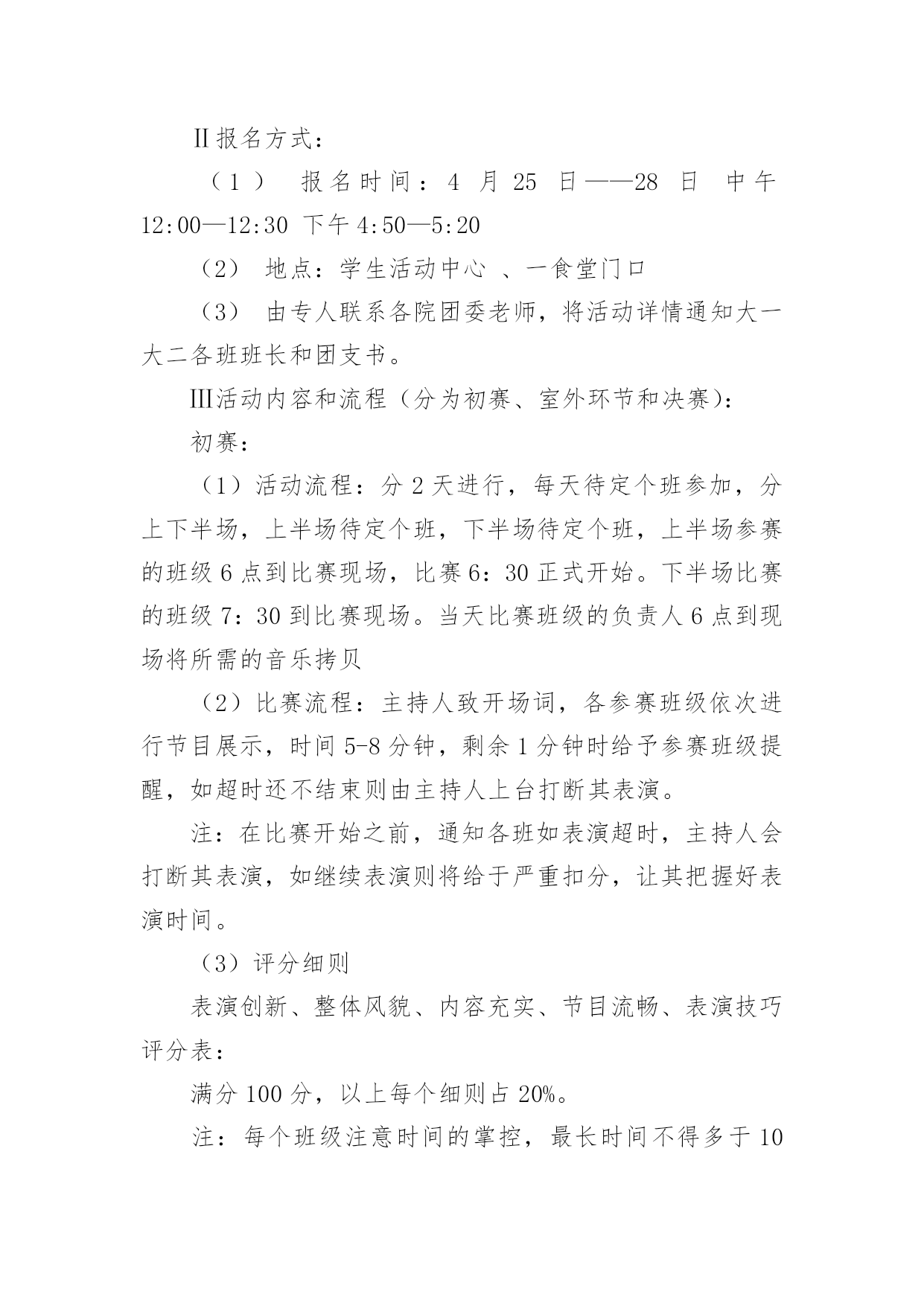 Ⅱ报名方式：

（1） 报名时间：4 月 25 日——28 日 中午 12:00—12:30 下午 4:50—5:20

（2） 地点：学生活动中心 、一食堂门口

（3） 由专人联系各院团委老师，将活动详情通知大一大二各班班长和团支书。

Ⅲ活动内容和流程（分为初赛、室外环节和决赛）：

初赛：

（1）活动流程：分 2 天进行，每天待定个班参加，分上下半场，上半场待定个班，下半场待定个班，上半场参赛的班级 6 点到比赛现场，比赛 6：30 正式开始。下半场比赛的班级 7：30 到比赛现场。当天比赛班级的负责人 6 点到现场将所需的音乐拷贝

（2）比赛流程：主持人致开场词，各参赛班级依次进行节目展示，时间 5-8 分钟，剩余 1 分钟时给予参赛班级提醒，如超时还不结束则由主持人上台打断其表演。

注：在比赛开始之前，通知各班如表演超时，主持人会打断其表演，如继续表演则将给于严重扣分，让其把握好表演时间。

（3）评分细则

表演创新、整体风貌、内容充实、节目流畅、表演技巧评分表：

满分 100 分，以上每个细则占 20%。

注：每个班级注意时间的掌控，最长时间不得多于 10